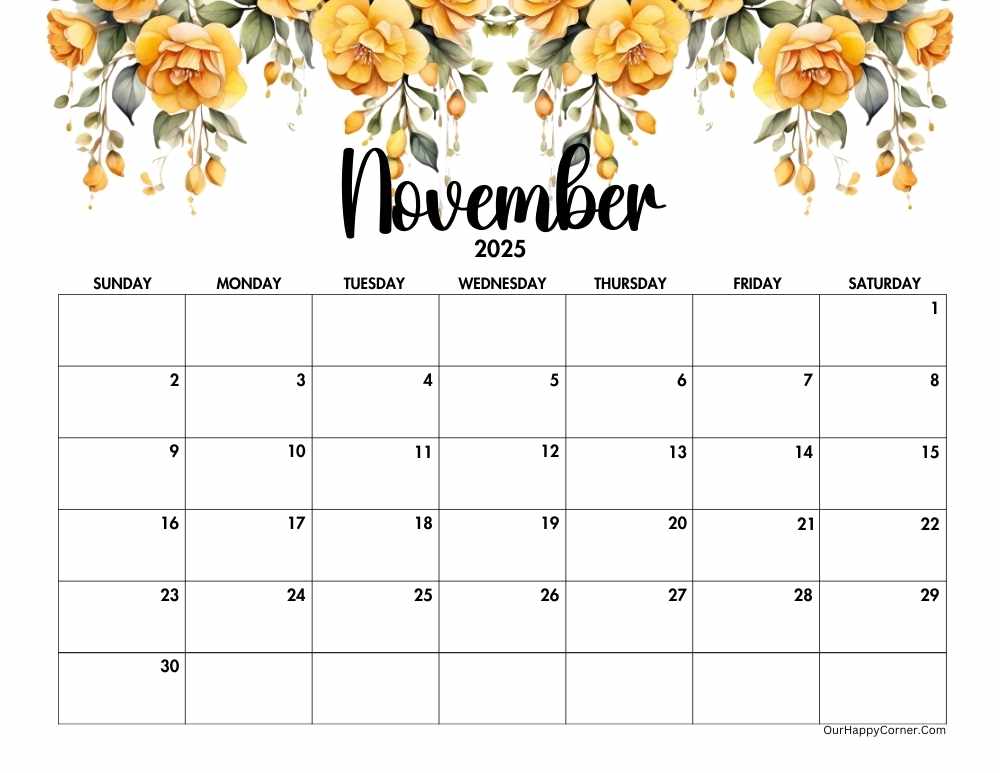 November
2025

| SUNDAY | MONDAY | TUESDAY | WEDNESDAY | THURSDAY | FRIDAY | SATURDAY |
|---|---|---|---|---|---|---|
| | | | | | | 1 |
| 2 | 3 | 4 | 5 | 6 | 7 | 8 |
| 9 | 10 | 11 | 12 | 13 | 14 | 15 |
| 16 | 17 | 18 | 19 | 20 | 21 | 22 |
| 23 | 24 | 25 | 26 | 27 | 28 | 29 |
| 30 | | | | | | |

OurHappyCorner.Com